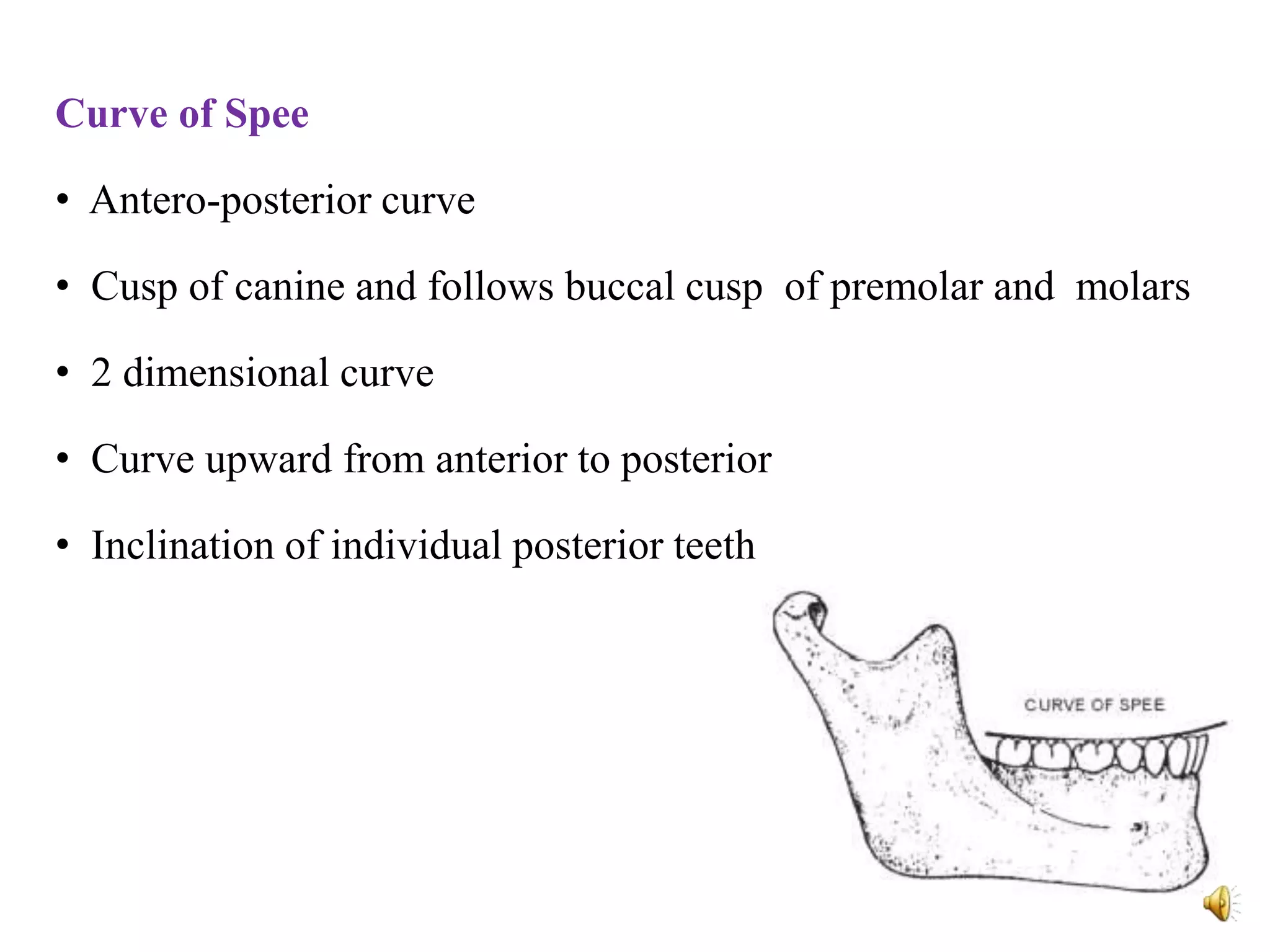 Curve of Spee

• Antero-posterior curve

• Cusp of canine and follows buccal cusp of premolar and molars

• 2 dimensional curve

• Curve upward from anterior to posterior

• Inclination of individual posterior teeth

CURVE OF SPEE